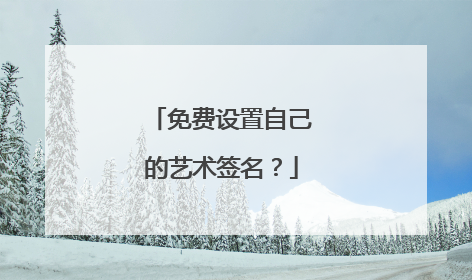 「免费设置自己的艺术签名？」